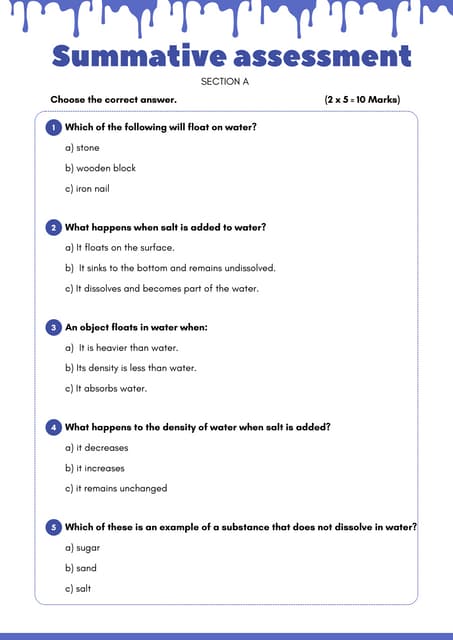 Summative assessment

SECTION A

Choose the correct answer. (2 x 5 = 10 Marks)

1 Which of the following will float on water?

a) stone

b) wooden block

c) iron nail

2 What happens when salt is added to water?

a) It floats on the surface.

b) It sinks to the bottom and remains undissolved.

c) It dissolves and becomes part of the water.

3 An object floats in water when:

a) It is heavier than water.

b) Its density is less than water.

c) It absorbs water.

4 What happens to the density of water when salt is added?

a) it decreases

b) it increases

c) it remains unchanged

5 Which of these is an example of a substance that does not dissolve in water?

a) sugar

b) sand

c) salt